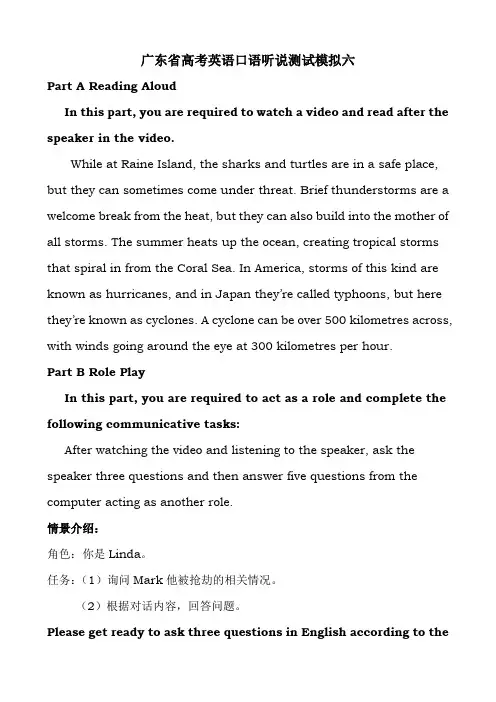 广东省高考英语口语听说测试模拟六

Part A Reading Aloud

In this part, you are required to watch a video and read after the speaker in the video.

While at Raine Island, the sharks and turtles are in a safe place, but they can sometimes come under threat. Brief thunderstorms are a welcome break from the heat, but they can also build into the mother of all storms. The summer heats up the ocean, creating tropical storms that spiral in from the Coral Sea. In America, storms of this kind are known as hurricanes, and in Japan they're called typhoons, but here they're known as cyclones. A cyclone can be over 500 kilometres across, with winds going around the eye at 300 kilometres per hour.

Part B Role Play

In this part, you are required to act as a role and complete the following communicative tasks:

After watching the video and listening to the speaker, ask the speaker three questions and then answer five questions from the computer acting as another role.

情景介绍：

角色：你是 Linda。

任务：（1）询问 Mark 他被抢劫的相关情况。

（2）根据对话内容，回答问题。

Please get ready to ask three questions in English according to the